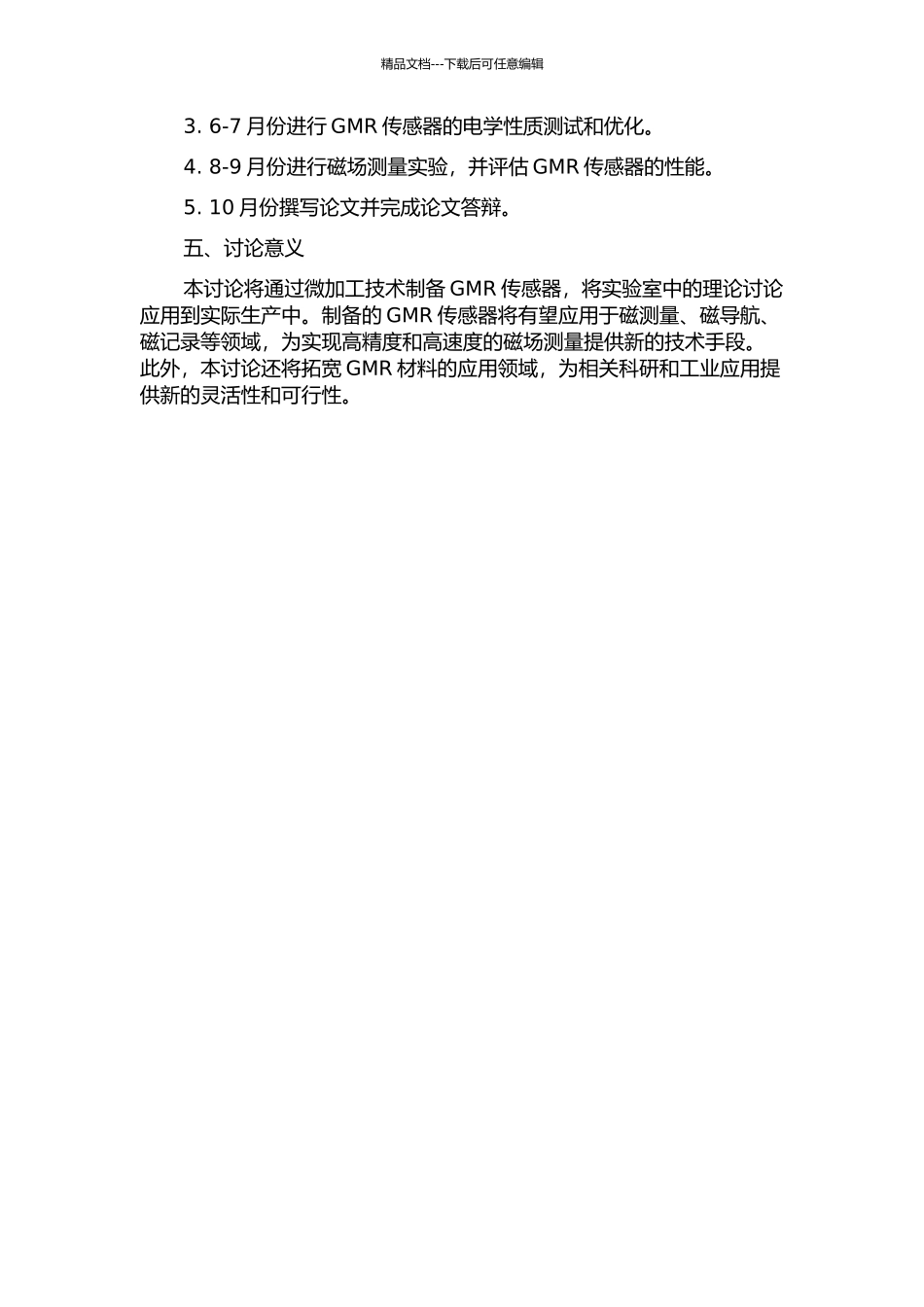 精品文档---下载后可任意编辑

3. 6-7 月份进行 GMR 传感器的电学性质测试和优化。

4. 8-9 月份进行磁场测量实验，并评估 GMR 传感器的性能。

5. 10 月份撰写论文并完成论文答辩。

五、讨论意义

本讨论将通过微加工技术制备 GMR 传感器，将实验室中的理论讨论应用到实际生产中。制备的 GMR 传感器将有望应用于磁测量、磁导航、磁记录等领域，为实现高精度和高速度的磁场测量提供新的技术手段。此外，本讨论还将拓宽 GMR 材料的应用领域，为相关科研和工业应用提供新的灵活性和可行性。